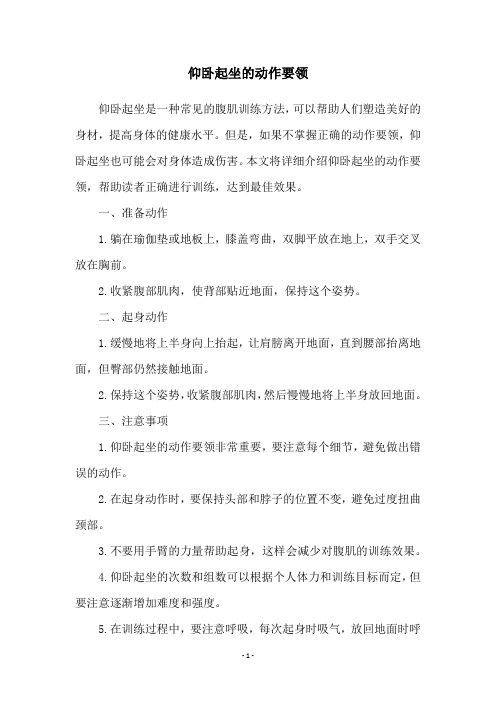 仰卧起坐的动作要领

仰卧起坐是一种常见的腹肌训练方法，可以帮助人们塑造美好的身材，提高身体的健康水平。但是，如果不掌握正确的动作要领，仰卧起坐也可能会对身体造成伤害。本文将详细介绍仰卧起坐的动作要领，帮助读者正确进行训练，达到最佳效果。

一、准备动作

1.躺在瑜伽垫或地板上，膝盖弯曲，双脚平放在地上，双手交叉放在胸前。

2.收紧腹部肌肉，使背部贴近地面，保持这个姿势。

二、起身动作

1.缓慢地将上半身向上抬起，让肩膀离开地面，直到腰部抬离地面，但臀部仍然接触地面。

2.保持这个姿势，收紧腹部肌肉，然后慢慢地将上半身放回地面。

三、注意事项

1.仰卧起坐的动作要领非常重要，要注意每个细节，避免做出错误的动作。

2.在起身动作时，要保持头部和脖子的位置不变，避免过度扭曲颈部。

3.不要用手臂的力量帮助起身，这样会减少对腹肌的训练效果。

4.仰卧起坐的次数和组数可以根据个人体力和训练目标而定，但要注意逐渐增加难度和强度。

5.在训练过程中，要注意呼吸，每次起身时吸气，放回地面时呼

- 1 -